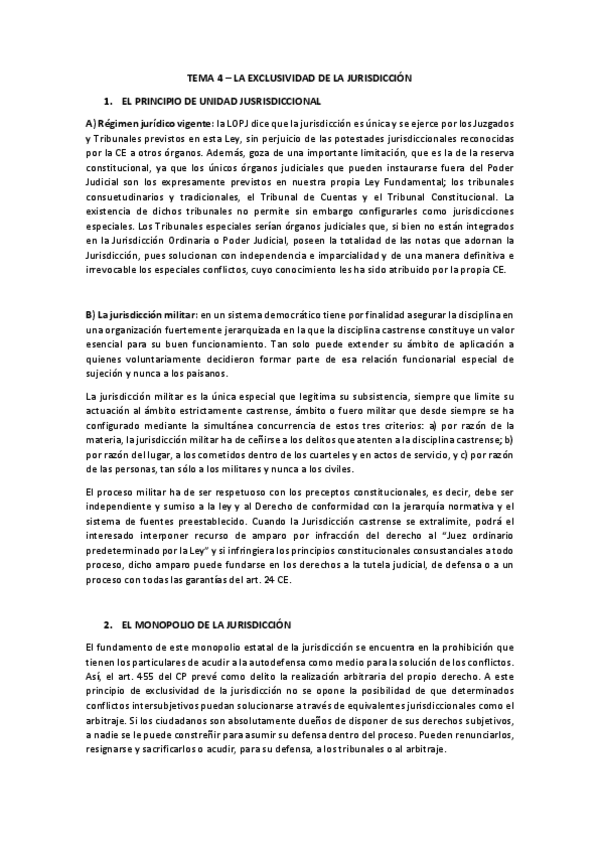 TEMA 4 – LA EXCLUSIVIDAD DE LA JURISDICCIÓN

1. EL PRINCIPIO DE UNIDAD JUSRISDICCIONAL

A) Régimen jurídico vigente: la LOPJ dice que la jurisdicción es única y se ejerce por los Juzgados y Tribunales previstos en esta Ley, sin perjuicio de las potestades jurisdiccionales reconocidas por la CE a otros órganos. Además, goza de una importante limitación, que es la de la reserva constitucional, ya que los únicos órganos judiciales que pueden instaurarse fuera del Poder Judicial son los expresamente previstos en nuestra propia Ley Fundamental; los tribunales consuetudinarios y tradicionales, el Tribunal de Cuentas y el Tribunal Constitucional. La existencia de dichos tribunales no permite sin embargo configurarles como jurisdicciones especiales. Los Tribunales especiales serían órganos judiciales que, si bien no están integrados en la Jurisdicción Ordinaria o Poder Judicial, poseen la totalidad de las notas que adornan la Jurisdicción, pues solucionan con independencia e imparcialidad y de una manera definitiva e irrevocable los especiales conflictos, cuyo conocimiento les ha sido atribuido por la propia CE.

B) La jurisdicción militar: en un sistema democrático tiene por finalidad asegurar la disciplina en una organización fuertemente jerarquizada en la que la disciplina castrense constituye un valor esencial para su buen funcionamiento. Tan solo puede extender su ámbito de aplicación a quienes voluntariamente decidieron formar parte de esa relación funcionarial especial de sujeción y nunca a los paisanos.

La jurisdicción militar es la única especial que legitima su subsistencia, siempre que limite su actuación al ámbito estrictamente castrense, ámbito o fuero militar que desde siempre se ha configurado mediante la simultánea concurrencia de estos tres criterios: a) por razón de la materia, la jurisdicción militar ha de ceñirse a los delitos que atenten a la disciplina castrense; b) por razón del lugar, a los cometidos dentro de los cuarteles y en actos de servicio, y c) por razón de las personas, tan sólo a los militares y nunca a los civiles.

El proceso militar ha de ser respetuoso con los preceptos constitucionales, es decir, debe ser independiente y sumiso a la ley y al Derecho de conformidad con la jerarquía normativa y el sistema de fuentes preestablecido. Cuando la Jurisdicción castrense se extralimite, podrá el interesado interponer recurso de amparo por infracción del derecho al "Juez ordinario predeterminado por la Ley" y si infringiera los principios constitucionales consustanciales a todo proceso, dicho amparo puede fundarse en los derechos a la tutela judicial, de defensa o a un proceso con todas las garantías del art. 24 CE.

2. EL MONOPOLIO DE LA JURISDICCIÓN

El fundamento de este monopolio estatal de la jurisdicción se encuentra en la prohibición que tienen los particulares de acudir a la autodefensa como medio para la solución de los conflictos. Así, el art. 455 del CP prevé como delito la realización arbitraria del propio derecho. A este principio de exclusividad de la jurisdicción no se opone la posibilidad de que determinados conflictos intersubjetivos puedan solucionarse a través de equivalentes jurisdiccionales como el arbitraje. Si los ciudadanos son absolutamente dueños de disponer de sus derechos subjetivos, a nadie se le puede constreñir para asumir su defensa dentro del proceso. Pueden renunciarlos, resignarse y sacrificarlos o acudir, para su defensa, a los tribunales o al arbitraje.